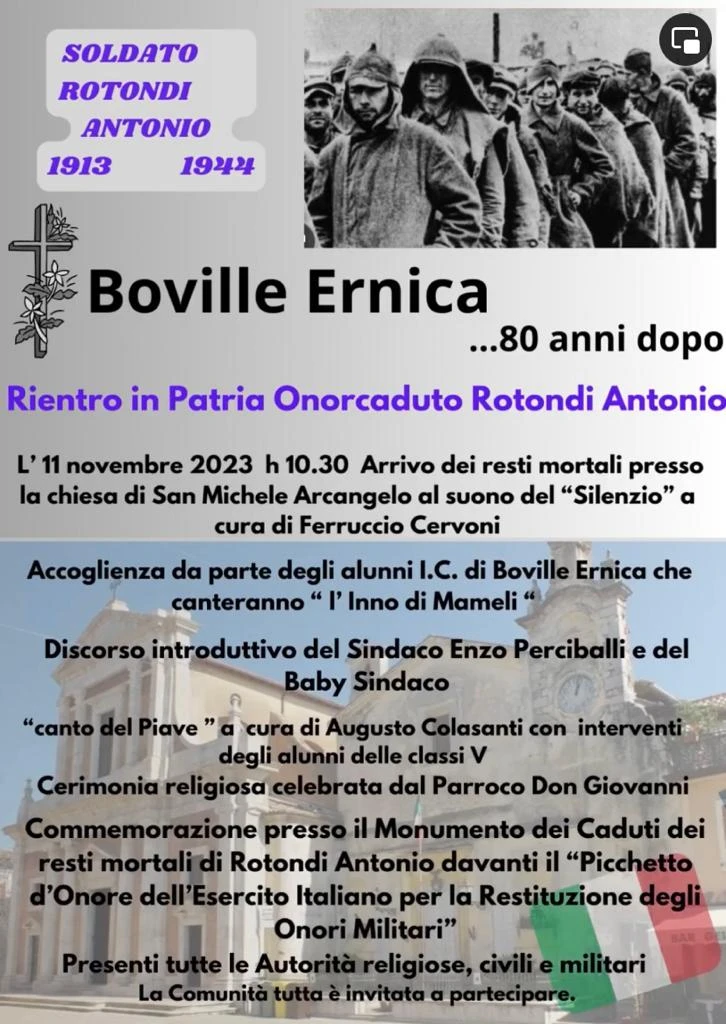 SOLDATO
ROTONDI
ANTONIO
1913 1944

Boville Ernica

...80 anni dopo

Rientro in Patria Onorcaduto Rotondi Antonio

L' 11 novembre 2023 h 10.30 Arrivo dei resti mortali presso la chiesa di San Michele Arcangelo al suono del "Silenzio" a cura di Ferruccio Cervoni

Accoglienza da parte degli alunni I.C. di Boville Ernica che canteranno " l' Inno di Mameli "

Discorso introduttivo del Sindaco Enzo Perciballi e del Baby Sindaco

"canto del Piave " a cura di Augusto Colasanti con interventi degli alunni delle classi V

Cerimonia religiosa celebrata dal Parroco Don Giovanni

Commemorazione presso il Monumento dei Caduti dei resti mortali di Rotondi Antonio davanti il "Picchetto d'Onore dell'Esercito Italiano per la Restituzione degli Onori Militari"

Presenti tutte le Autorità religiose, civili e militari

La Comunità tutta è invitata a partecipare.